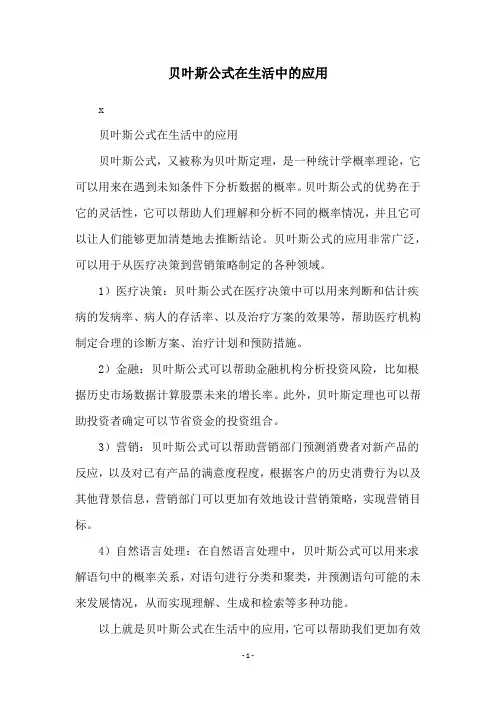 贝叶斯公式在生活中的应用

x

贝叶斯公式在生活中的应用

贝叶斯公式，又被称为贝叶斯定理，是一种统计学概率理论，它可以用来在遇到未知条件下分析数据的概率。贝叶斯公式的优势在于它的灵活性，它可以帮助人们理解和分析不同的概率情况，并且它可以让人们能够更加清楚地去推断结论。贝叶斯公式的应用非常广泛，可以用于从医疗决策到营销策略制定的各种领域。

1）医疗决策：贝叶斯公式在医疗决策中可以用来判断和估计疾病的发病率、病人的存活率、以及治疗方案的效果等，帮助医疗机构制定合理的诊断方案、治疗计划和预防措施。

2）金融：贝叶斯公式可以帮助金融机构分析投资风险，比如根据历史市场数据计算股票未来的增长率。此外，贝叶斯定理也可以帮助投资者确定可以节省资金的投资组合。

3）营销：贝叶斯公式可以帮助营销部门预测消费者对新产品的反应，以及对已有产品的满意度程度，根据客户的历史消费行为以及其他背景信息，营销部门可以更加有效地设计营销策略，实现营销目标。

4）自然语言处理：在自然语言处理中，贝叶斯公式可以用来求解语句中的概率关系，对语句进行分类和聚类，并预测语句可能的未来发展情况，从而实现理解、生成和检索等多种功能。

以上就是贝叶斯公式在生活中的应用，它可以帮助我们更加有效

-1-